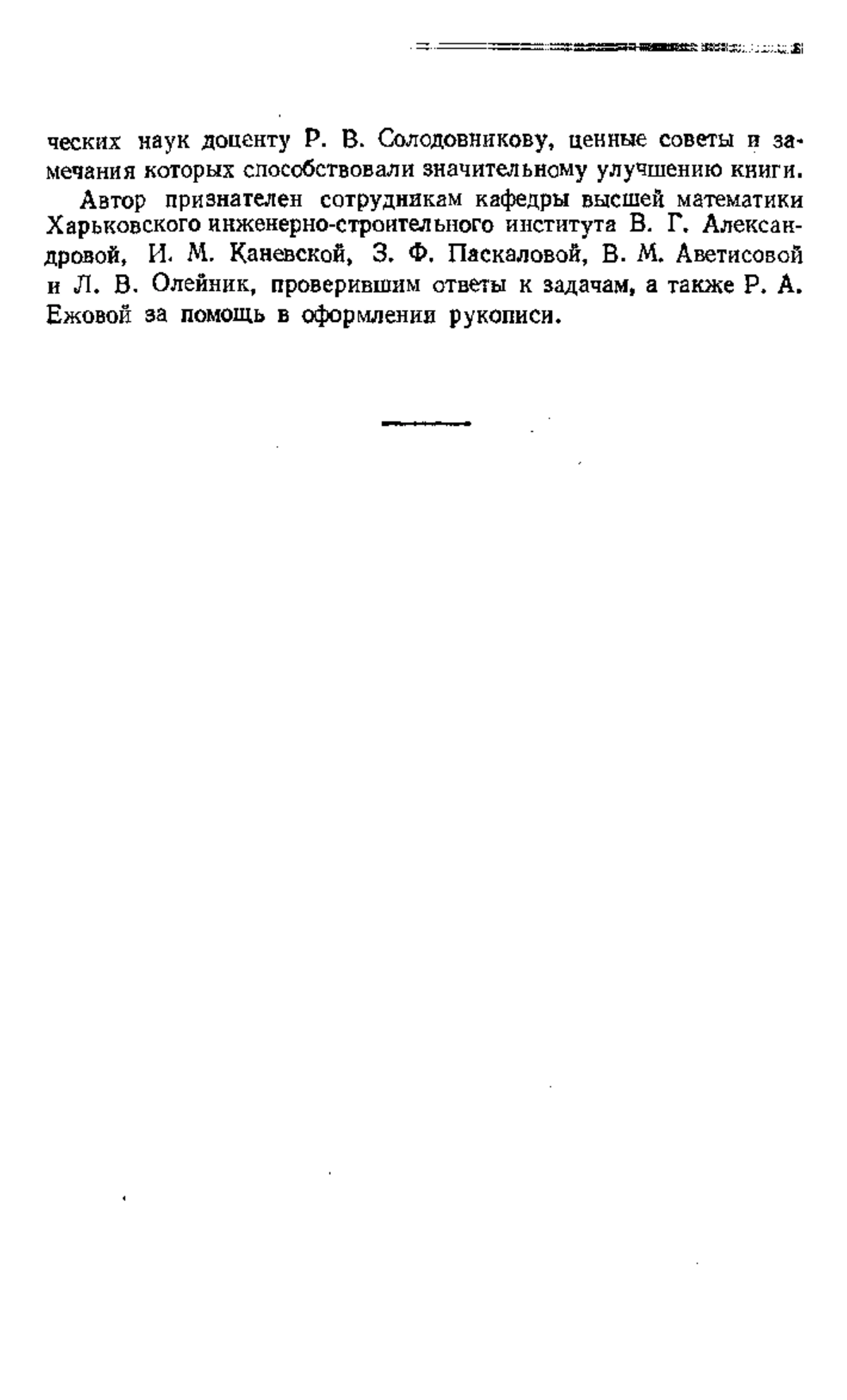 ческих наук доценту Р. В. Солодовникову, ценные советы и замечания которых способствовали значительному улучшению книги.

Автор признателен сотрудникам кафедры высшей математики Харьковского инженерно-строительного института В. Г. Александровой, И. М. Каневской, З. Ф. Паскаловой, В. М. Аветисовой и Л. В. Олейник, проверившим ответы к задачам, а также Р. А. Ежовой за помощь в оформлении рукописи.